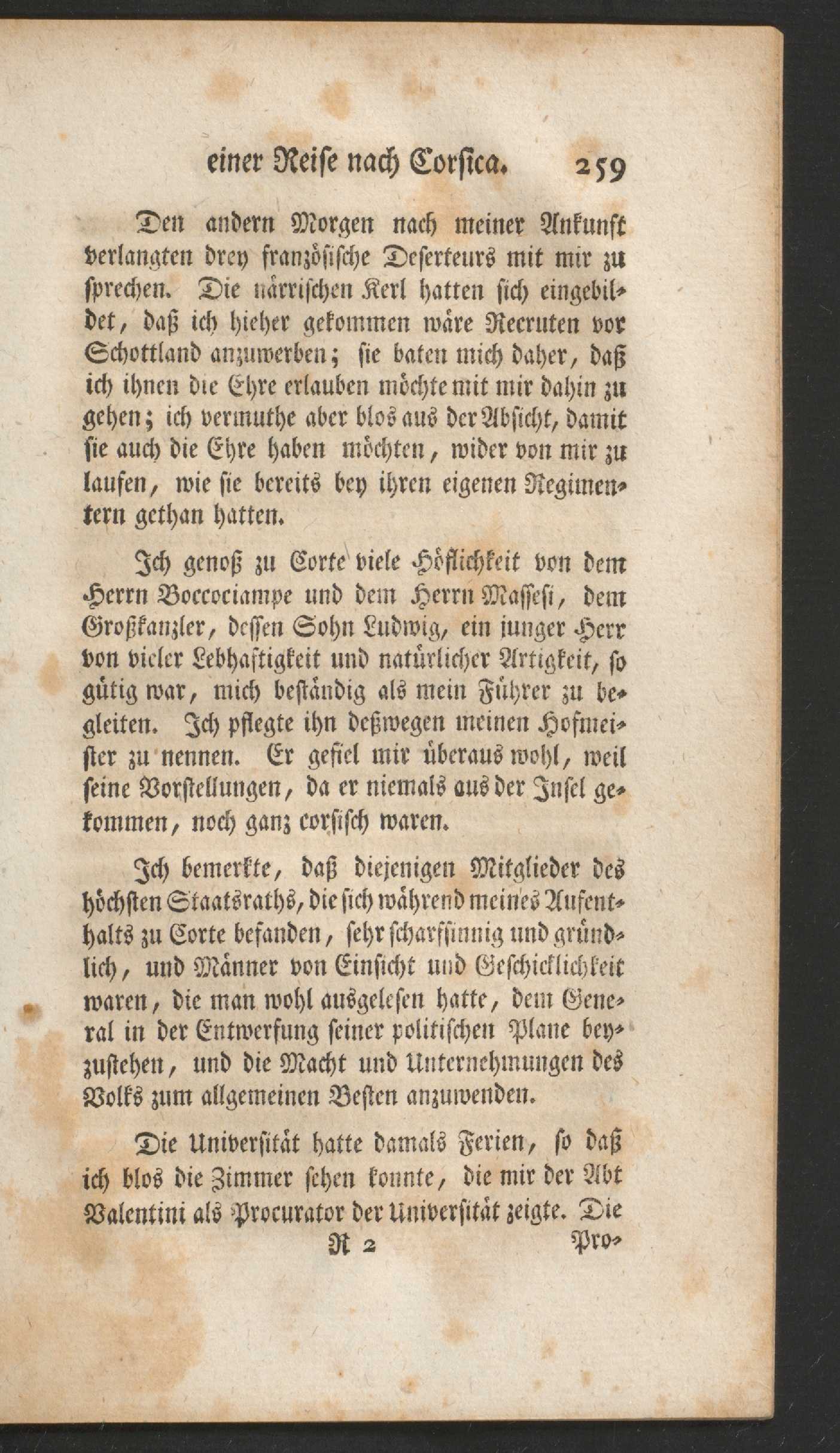 einer Reise nach Corsica. 259

Den andern Morgen nach meiner Ankunft verlangten drey französische Deserteurs mit mir zu sprechen. Die närrischen Kerl hatten sich eingebildet, daß ich hieher gekommen wäre Recruten vor Schottland anzuwerben; sie baten mich daher, daß ich ihnen die Ehre erlauben möchte mit mir dahin zu gehen; ich vermuthe aber blos aus der Absicht, damit sie auch die Ehre haben möchten, wider von mir zu laufen, wie sie bereits bey ihren eigenen Regimentern gethan hatten.

Ich genoß zu Corte viele Höflichkeit von dem Herrn Boccociampe und dem Herrn Massesi, dem Großkanzler, dessen Sohn Ludwig, ein junger Herr von vieler Lebhaftigkeit und natürlicher Artigkeit, so gütig war, mich beständig als mein Führer zu begleiten. Ich pflegte ihn deßwegen meinen Hofmeister zu nennen. Er gefiel mir überaus wohl, weil seine Vorstellungen, da er niemals aus der Insel gekommen, noch ganz corsisch waren.

Ich bemerkte, daß diejenigen Mitglieder des höchsten Staatsraths, die sich während meines Aufenthalts zu Corte befanden, sehr scharfsinnig und gründlich, und Männer von Einsicht und Geschicklichkeit waren, die man wohl ausgelesen hatte, dem General in der Entwerfung seiner politischen Plane beyzustehen, und die Macht und Unternehmungen des Volks zum allgemeinen Besten anzuwenden.

Die Universität hatte damals Ferien, so daß ich blos die Zimmer sehen konnte, die mir der Abt Valentini als Procurator der Universität zeigte. Die

R 2 Pro-